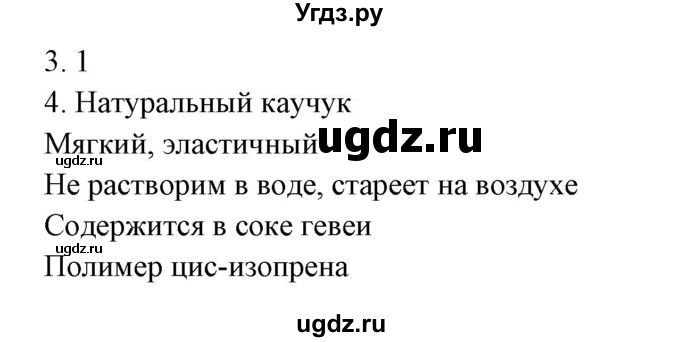 Угдз.ру

3. 1

4. Натуральный каучук

Мягкий, эластичный ugdz.ru

ugdz.ru

Не растворим в воде, стареет на воздухе

Содержится в соке гевеи

ugdz.ru

Полимер цис-изопрена

ugdz.ru